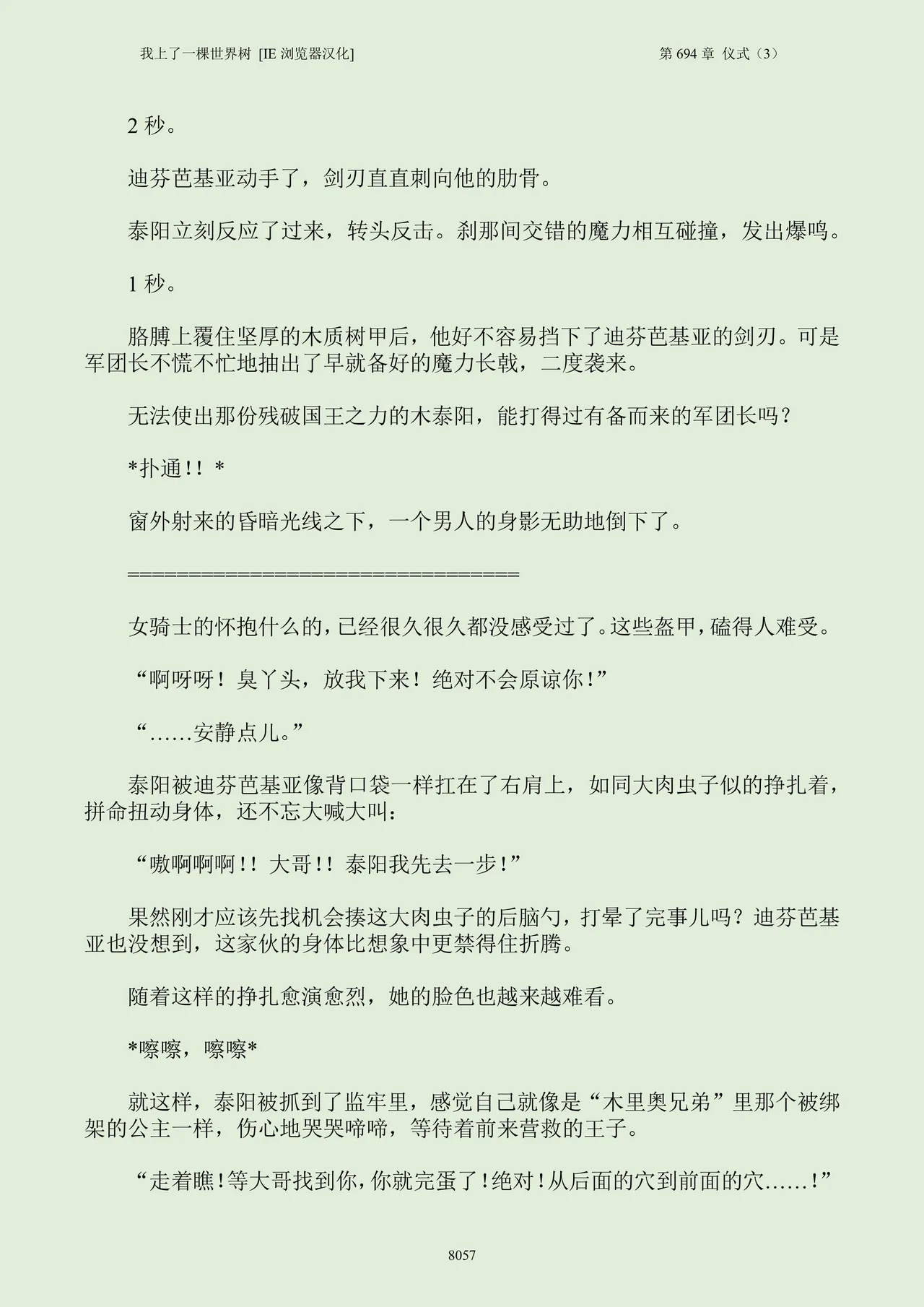 我上了一棵世界树 [IE 浏览器汉化]

第 694 章 仪式（3）

2 秒。

迪芬芭基亚动手了，剑刃直直刺向他的肋骨。

泰阳立刻反应了过来，转头反击。刹那间交错的魔力相互碰撞，发出爆鸣。

1 秒。

胳膊上覆住坚厚的木质树甲后，他好不容易挡下了迪芬芭基亚的剑刃。可是军团长不慌不忙地抽出了早就备好的魔力长戟，二度袭来。

无法使出那份残破国王之力的木泰阳，能打得过有备而来的军团长吗？

*扑通!! *

窗外射来的昏暗光线之下，一个男人的身影无助地倒下了。

====================================

女骑士的怀抱什么的，已经很久很久都没感受过了。这些盔甲，磕得人难受。

“啊呀呀！臭丫头，放我下来！绝对不会原谅你!”

“……安静点儿。”

泰阳被迪芬芭基亚像背口袋一样扛在了右肩上，如同大肉虫子似的挣扎着，拼命扭动身体，还不忘大喊大叫：

“嗷啊啊啊!! 大哥!! 泰阳我先去一步!”

果然刚才应该先找机会揍这大肉虫子的后脑勺，打晕了完事儿吗？迪芬芭基亚也没想到，这家伙的身体比想象中更禁得住折腾。

随着这样的挣扎愈演愈烈，她的脸色也越来越难看。

*嚓嚓，嚓嚓*

就这样，泰阳被抓到了监牢里，感觉自己就像是“木里奥兄弟”里那个被绑架的公主一样，伤心地哭哭啼啼，等待着前来营救的王子。

“走着瞧!等大哥找到你，你就完蛋了!绝对!从后面的穴到前面的穴……!”

8057